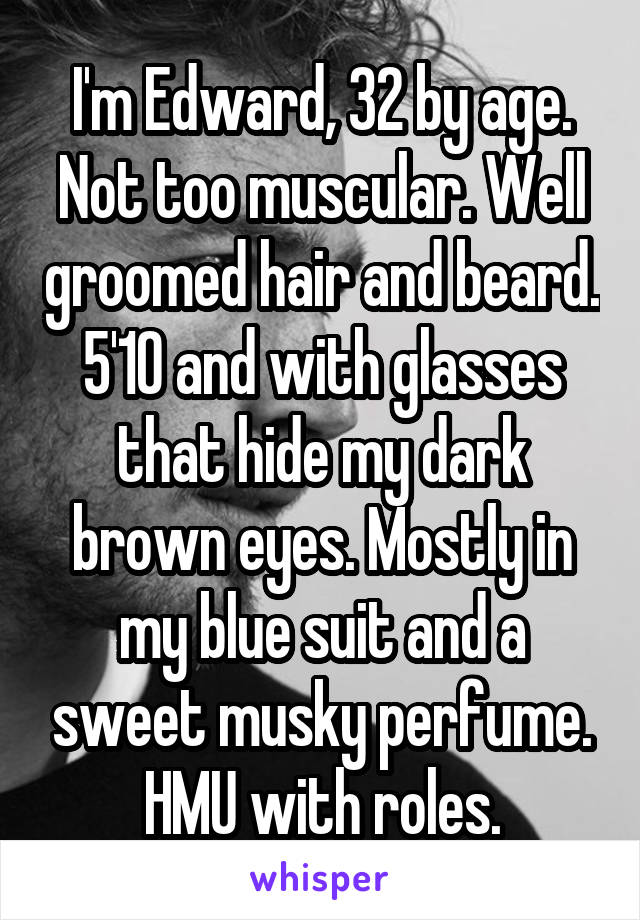 I'm Edward, 32 by age. Not too muscular. Well groomed hair and beard. 5'10 and with glasses that hide my dark brown eyes. Mostly in my blue suit and a sweet musky perfume. HMU with roles.

whisper